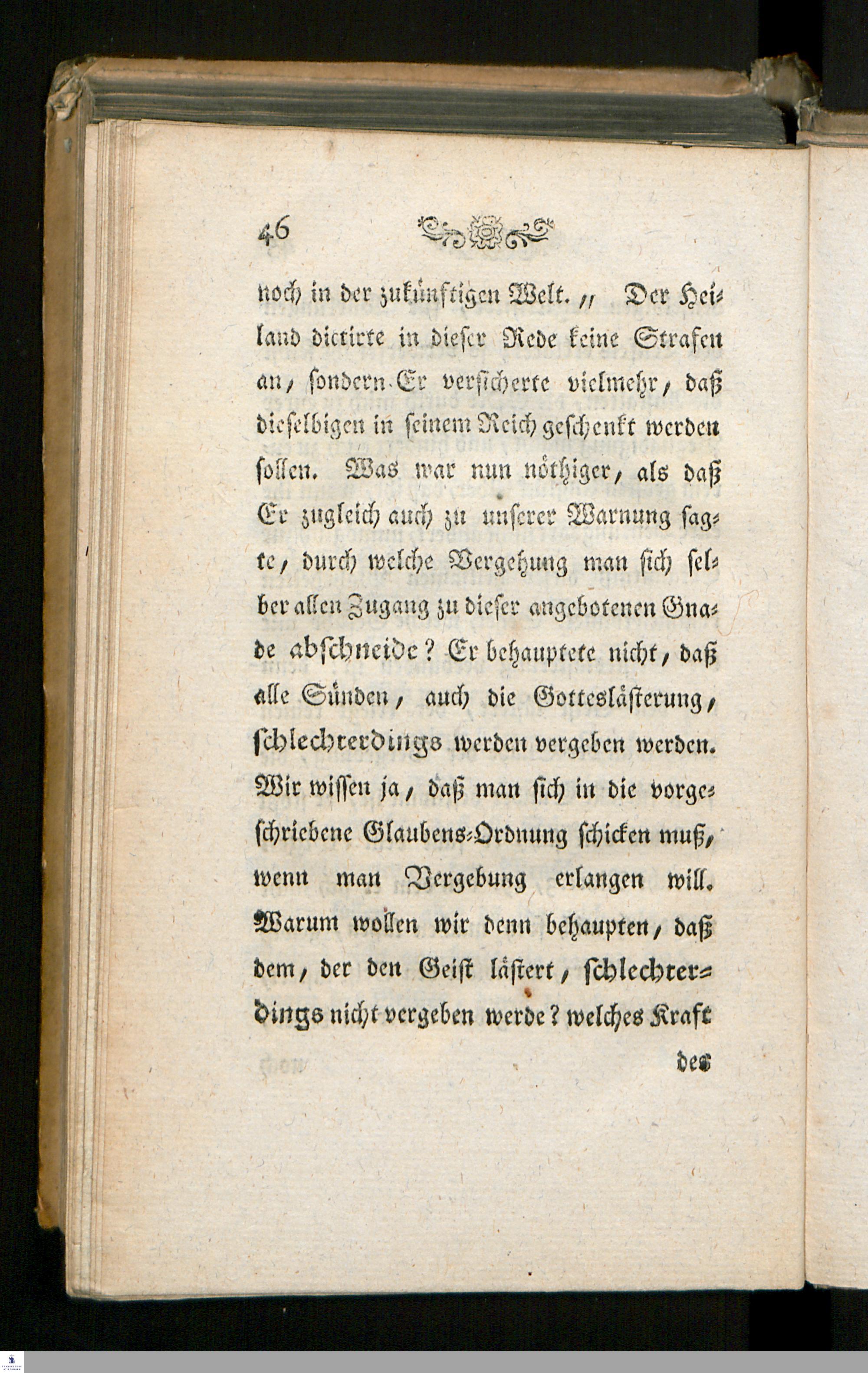 46

noch in der zukünftigen Welt. „ Der Heiland dictirte in dieser Rede keine Strafen an, sondern Er versicherte vielmehr, daß dieselbigen in seinem Reich geschenkt werden sollen. Was war nun nöthiger, als daß Er zugleich auch zu unserer Warnung sagte, durch welche Vergehung man sich selber allen Zugang zu dieser angebotenen Gnade abschneide? Er behauptete nicht, daß alle Sünden, auch die Gotteslästerung, schlechterdings werden vergeben werden. Wir wissen ja, daß man sich in die vorgeschriebene Glaubens-Ordnung schicken muß, wenn man Vergebung erlangen will. Warum wollen wir denn behaupten, daß dem, der den Geist lästert, schlechterdings nicht vergeben werde? welches Kraft

des